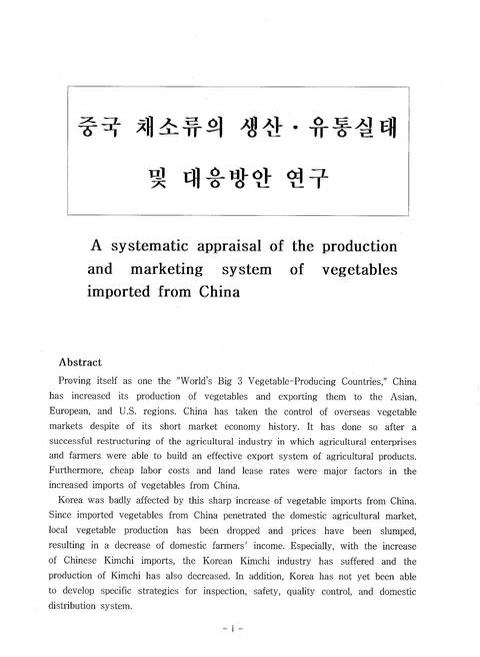 중국 채소류의 생산·유통실태 및 대응방안 연구

A systematic appraisal of the production and marketing system of vegetables imported from China

Abstract

Proving itself as one the "World's Big 3 Vegetable-Producing Countries," China has increased its production of vegetables and exporting them to the Asian, European, and U.S. regions. China has taken the control of overseas vegetable markets despite of its short market economy history. It has done so after a successful restructuring of the agricultural industry in which agricultural enterprises and farmers were able to build an effective export system of agricultural products. Furthermore, cheap labor costs and land lease rates were major factors in the increased imports of vegetables from China.

Korea was badly affected by this sharp increase of vegetable imports from China. Since imported vegetables from China penetrated the domestic agricultural market, local vegetable production has been dropped and prices have been slumped, resulting in a decrease of domestic farmers' income. Especially, with the increase of Chinese Kimchi imports, the Korean Kimchi industry has suffered and the production of Kimchi has also decreased. In addition, Korea has not yet been able to develop specific strategies for inspection, safety, quality control, and domestic distribution system.

- i -